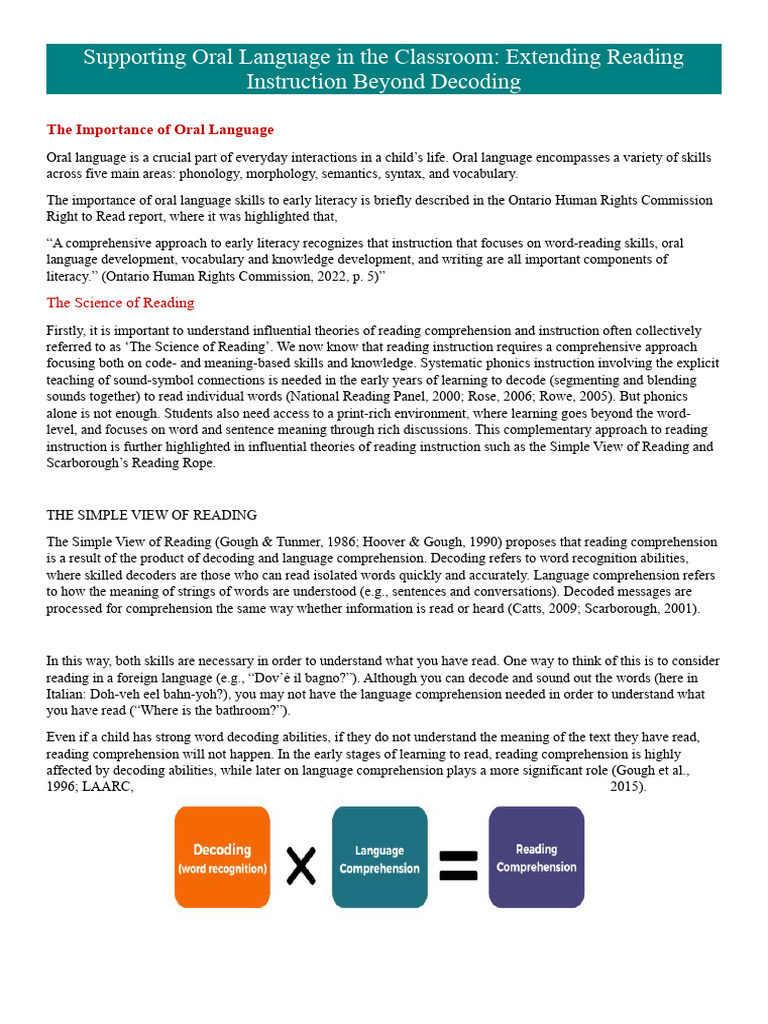 Supporting Oral Language in the Classroom: Extending Reading Instruction Beyond Decoding

The Importance of Oral Language

Oral language is a crucial part of everyday interactions in a child's life. Oral language encompasses a variety of skills across five main areas: phonology, morphology, semantics, syntax, and vocabulary.

The importance of oral language skills to early literacy is briefly described in the Ontario Human Rights Commission Right to Read report, where it was highlighted that,

"A comprehensive approach to early literacy recognizes that instruction that focuses on word-reading skills, oral language development, vocabulary and knowledge development, and writing are all important components of literacy." (Ontario Human Rights Commission, 2022, p. 5)"

The Science of Reading

Firstly, it is important to understand influential theories of reading comprehension and instruction often collectively referred to as 'The Science of Reading'. We now know that reading instruction requires a comprehensive approach focusing both on code- and meaning-based skills and knowledge. Systematic phonics instruction involving the explicit teaching of sound-symbol connections is needed in the early years of learning to decode (segmenting and blending sounds together) to read individual words (National Reading Panel, 2000; Rose, 2006; Rowe, 2005). But phonics alone is not enough. Students also need access to a print-rich environment, where learning goes beyond the word-level, and focuses on word and sentence meaning through rich discussions. This complementary approach to reading instruction is further highlighted in influential theories of reading instruction such as the Simple View of Reading and Scarborough's Reading Rope.

THE SIMPLE VIEW OF READING

The Simple View of Reading (Gough & Tunmer, 1986; Hoover & Gough, 1990) proposes that reading comprehension is a result of the product of decoding and language comprehension. Decoding refers to word recognition abilities, where skilled decoders are those who can read isolated words quickly and accurately. Language comprehension refers to how the meaning of strings of words are understood (e.g., sentences and conversations). Decoded messages are processed for comprehension the same way whether information is read or heard (Catts, 2009; Scarborough, 2001).

In this way, both skills are necessary in order to understand what you have read. One way to think of this is to consider reading in a foreign language (e.g., "Dov'è il bagno?"). Although you can decode and sound out the words (here in Italian: Doh-veh eel bahn-yoh?), you may not have the language comprehension needed in order to understand what you have read ("Where is the bathroom?").

Even if a child has strong word decoding abilities, if they do not understand the meaning of the text they have read, reading comprehension will not happen. In the early stages of learning to read, reading comprehension is highly affected by decoding abilities, while later on language comprehension plays a more significant role (Gough et al., 1996; LAARC, 2015).

Decoding (word recognition) X Language Comprehension = Reading Comprehension